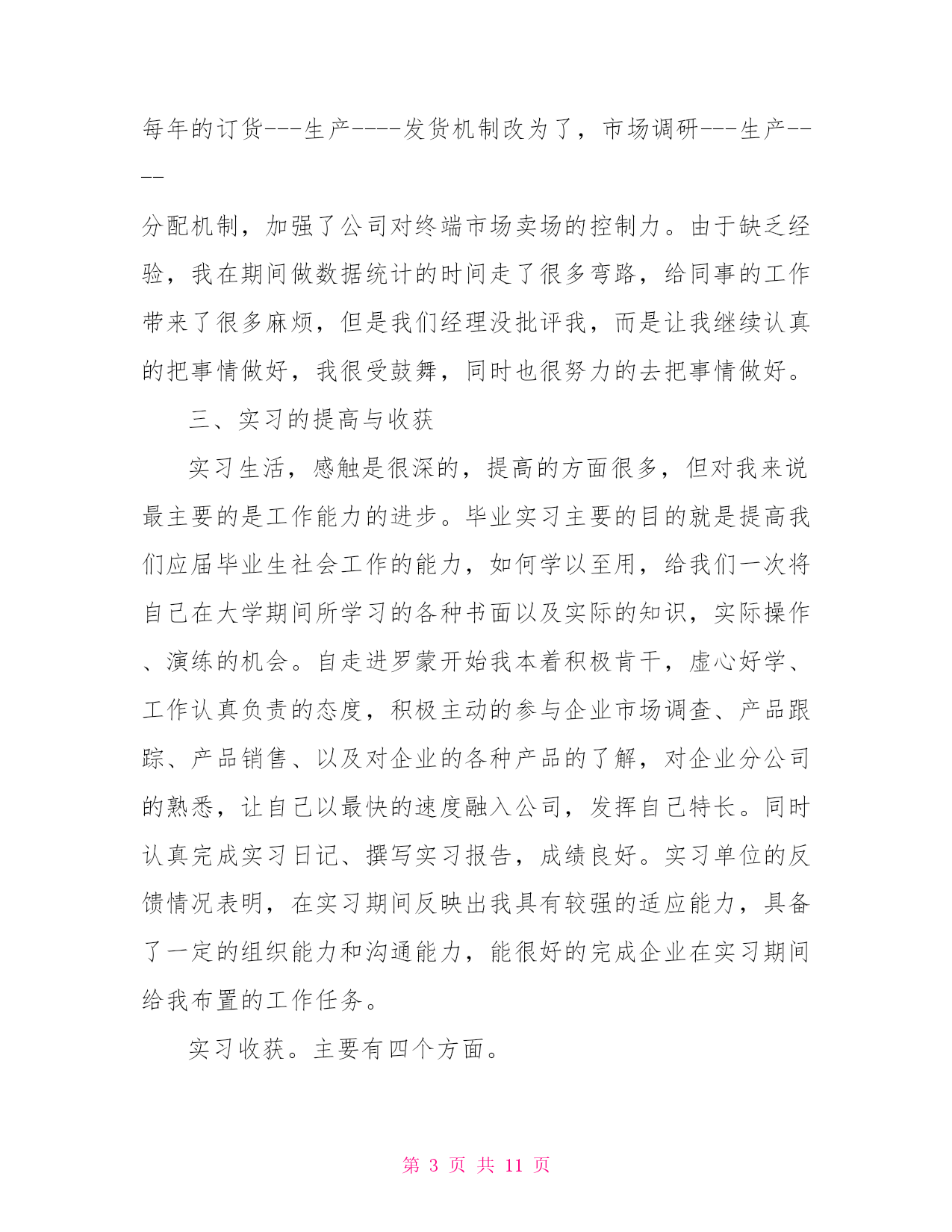 每年的订货---生产----发货机制改为了，市场调研---生产----

分配机制，加强了公司对终端市场卖场的控制力。由于缺乏经验，我在期间做数据统计的时间走了很多弯路，给同事的工作带来了很多麻烦，但是我们经理没批评我，而是让我继续认真的把事情做好，我很受鼓舞，同时也很努力的去把事情做好。

三、实习的提高与收获

实习生活，感触是很深的，提高的方面很多，但对我来说最主要的是工作能力的进步。毕业实习主要的目的就是提高我们应届毕业生社会工作的能力，如何学以至用，给我们一次将自己在大学期间所学习的各种书面以及实际的知识，实际操作、演练的机会。自走进罗蒙开始我本着积极肯干，虚心好学、工作认真负责的态度，积极主动的参与企业市场调查、产品跟踪、产品销售、以及对企业的各种产品的了解，对企业分公司的熟悉，让自己以最快的速度融入公司，发挥自己特长。同时认真完成实习日记、撰写实习报告，成绩良好。实习单位的反馈情况表明，在实习期间反映出我具有较强的适应能力，具备了一定的组织能力和沟通能力，能很好的完成企业在实习期间给我布置的工作任务。

实习收获。主要有四个方面。

第 3 页 共 11 页